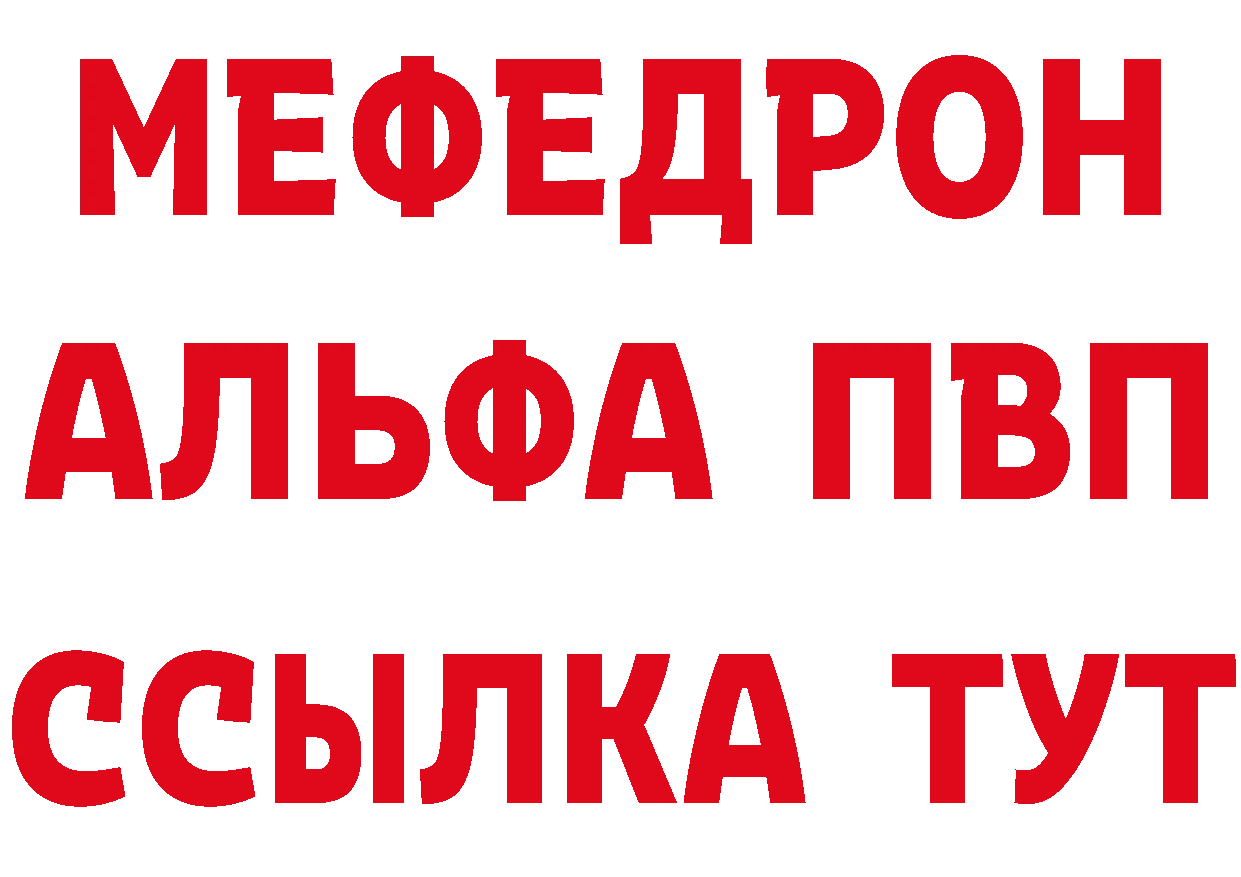 МЕФЕДРОН
АЛЬФА ПВП
ССЫЛКА ТУТ